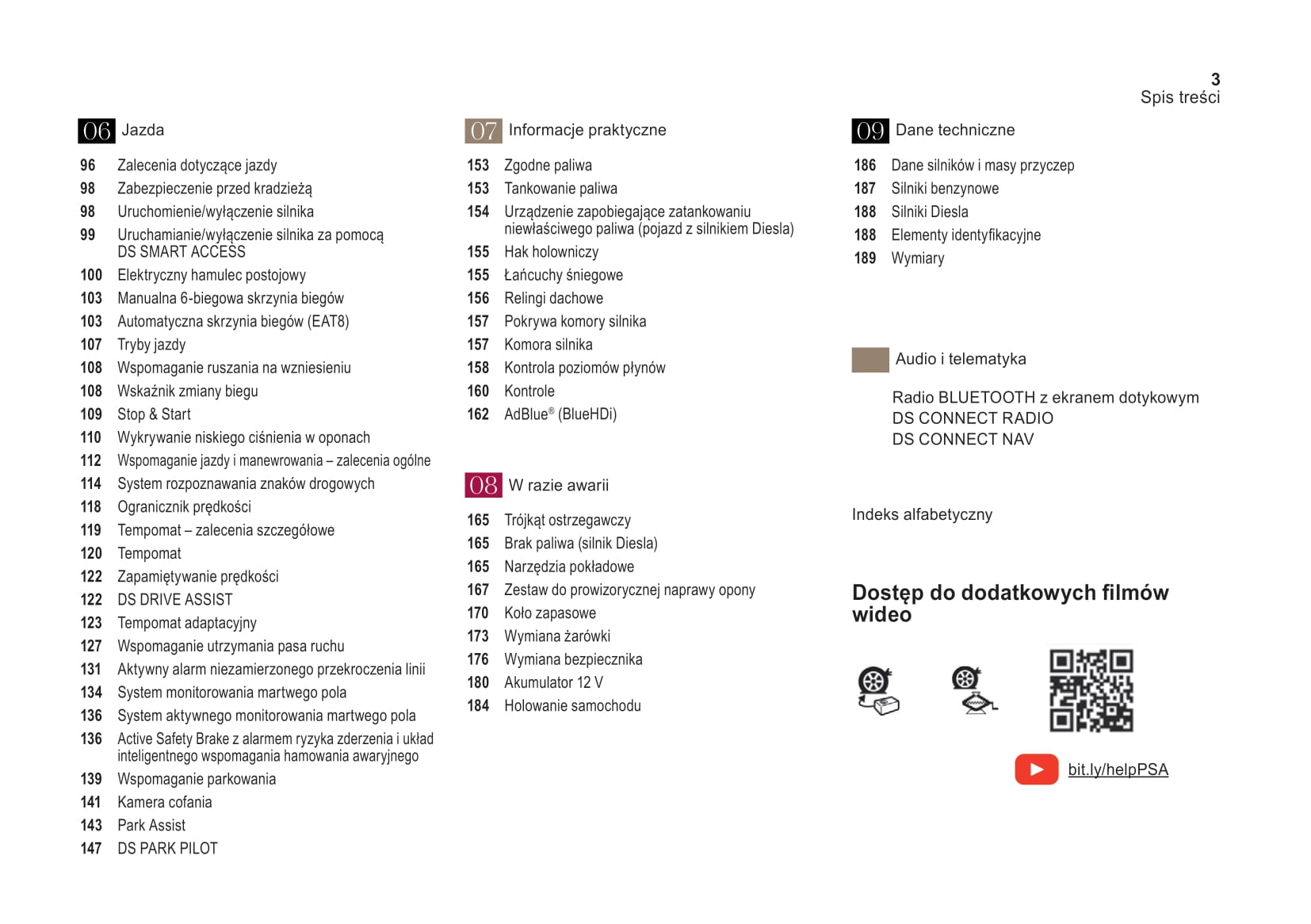 3
Spis treści

06 Jazda

96 Zalecenia dotyczące jazdy
98 Zabezpieczenie przed kradzieżą
98 Uruchomienie/wyłączenie silnika
99 Uruchamianie/wyłączenie silnika za pomocą DS SMART ACCESS
100 Elektryczny hamulec postojowy
103 Manualna 6-biegowa skrzynia biegów
103 Automatyczna skrzynia biegów (EAT8)
107 Tryby jazdy
108 Wspomaganie ruszania na wzniesieniu
108 Wskaźnik zmiany biegu
109 Stop & Start
110 Wykrywanie niskiego ciśnienia w oponach
112 Wspomaganie jazdy i manewrowania – zalecenia ogólne
114 System rozpoznawania znaków drogowych
118 Ogranicznik prędkości
119 Tempomat – zalecenia szczegółowe
120 Tempomat
122 Zapamiętywanie prędkości
122 DS DRIVE ASSIST
123 Tempomat adaptacyjny
127 Wspomaganie utrzymania pasa ruchu
131 Aktywny alarm niezamierzonego przekroczenia linii
134 System monitorowania martwego pola
136 System aktywnego monitorowania martwego pola
136 Active Safety Brake z alarmem ryzyka zderzenia i układ inteligentnego wspomagania hamowania awaryjnego
139 Wspomaganie parkowania
141 Kamera cofania
143 Park Assist
147 DS PARK PILOT

07 Informacje praktyczne

153 Zgodne paliwa
153 Tankowanie paliwa
154 Urządzenie zapobiegające zatankowaniu niewłaściwego paliwa (pojazd z silnikiem Diesla)
155 Hak holowniczy
155 Łańcuchy śniegowe
156 Relingi dachowe
157 Pokrywa komory silnika
157 Komora silnika
158 Kontrola poziomów płynów
160 Kontrole
162 AdBlue® (BlueHDi)

08 W razie awarii

165 Trójkąt ostrzegawczy
165 Brak paliwa (silnik Diesla)
165 Narzędzia pokładowe
167 Zestaw do prowizorycznej naprawy opony
170 Koło zapasowe
173 Wymiana żarówki
176 Wymiana bezpiecznika
180 Akumulator 12 V
184 Holowanie samochodu

09 Dane techniczne

186 Dane silników i masy przyczep
187 Silniki benzynowe
188 Silniki Diesla
188 Elementy identyfikacyjne
189 Wymiary

Audio i telematyka

Radio BLUETOOTH z ekranem dotykowym
DS CONNECT RADIO
DS CONNECT NAV

Indeks alfabetyczny

Dostęp do dodatkowych filmów wideo

bit.ly/helpPSA